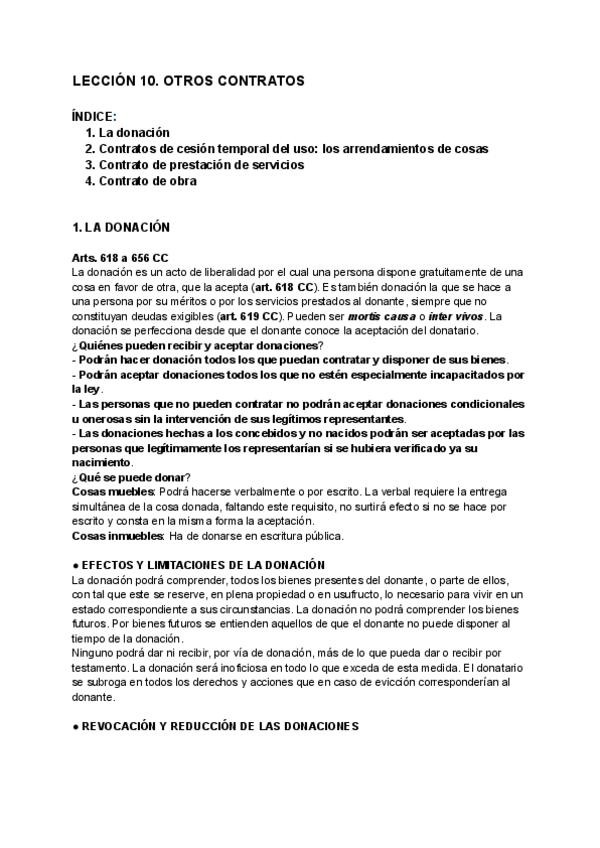 LECCIÓN 10. OTROS CONTRATOS

ÍNDICE:
1. La donación
2. Contratos de cesión temporal del uso: los arrendamientos de cosas
3. Contrato de prestación de servicios
4. Contrato de obra

1. LA DONACIÓN

Arts. 618 a 656 CC
La donación es un acto de liberalidad por el cual una persona dispone gratuitamente de una cosa en favor de otra, que la acepta (art. 618 CC). Es también donación la que se hace a una persona por su méritos o por los servicios prestados al donante, siempre que no constituyan deudas exigibles (art. 619 CC). Pueden ser mortis causa o inter vivos. La donación se perfecciona desde que el donante conoce la aceptación del donatario.
¿Quiénes pueden recibir y aceptar donaciones?
- Podrán hacer donación todos los que puedan contratar y disponer de sus bienes.
- Podrán aceptar donaciones todos los que no estén especialmente incapacitados por la ley.
- Las personas que no pueden contratar no podrán aceptar donaciones condicionales u onerosas sin la intervención de sus legítimos representantes.
- Las donaciones hechas a los concebidos y no nacidos podrán ser aceptadas por las personas que legítimamente los representarían si se hubiera verificado ya su nacimiento.
¿Qué se puede donar?
Cosas muebles: Podrá hacerse verbalmente o por escrito. La verbal requiere la entrega simultánea de la cosa donada, faltando este requisito, no surtirá efecto si no se hace por escrito y consta en la misma forma la aceptación.
Cosas inmuebles: Ha de donarse en escritura pública.

● EFECTOS Y LIMITACIONES DE LA DONACIÓN
La donación podrá comprender, todos los bienes presentes del donante, o parte de ellos, con tal que este se reserve, en plena propiedad o en usufructo, lo necesario para vivir en un estado correspondiente a sus circunstancias. La donación no podrá comprender los bienes futuros. Por bienes futuros se entienden aquellos de que el donante no puede disponer al tiempo de la donación.
Ninguno podrá dar ni recibir, por vía de donación, más de lo que pueda dar o recibir por testamento. La donación será inoficiosa en todo lo que exceda de esta medida. El donatario se subroga en todos los derechos y acciones que en caso de evicción corresponderían al donante.

● REVOCACIÓN Y REDUCCIÓN DE LAS DONACIONES